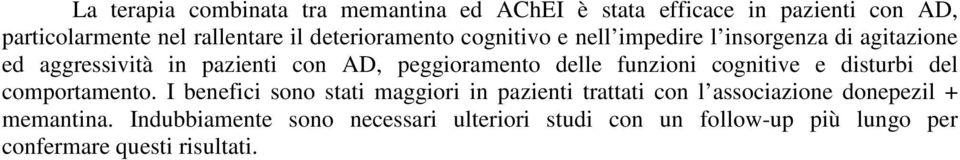 La terapia combinata tra memantina ed AChEI è stata efficace in pazienti con AD, particolarmente nel rallentare il deterioramento cognitivo e nell'impedire l'insorgenza di agitazione ed aggressività in pazienti con AD, peggioramento delle funzioni cognitive e disturbi del comportamento. I benefici sono stati maggiori in pazienti trattati con l'associazione donepezil + memantina. Indubbiamente sono necessari ulteriori studi con un follow-up più lungo per confermare questi risultati.